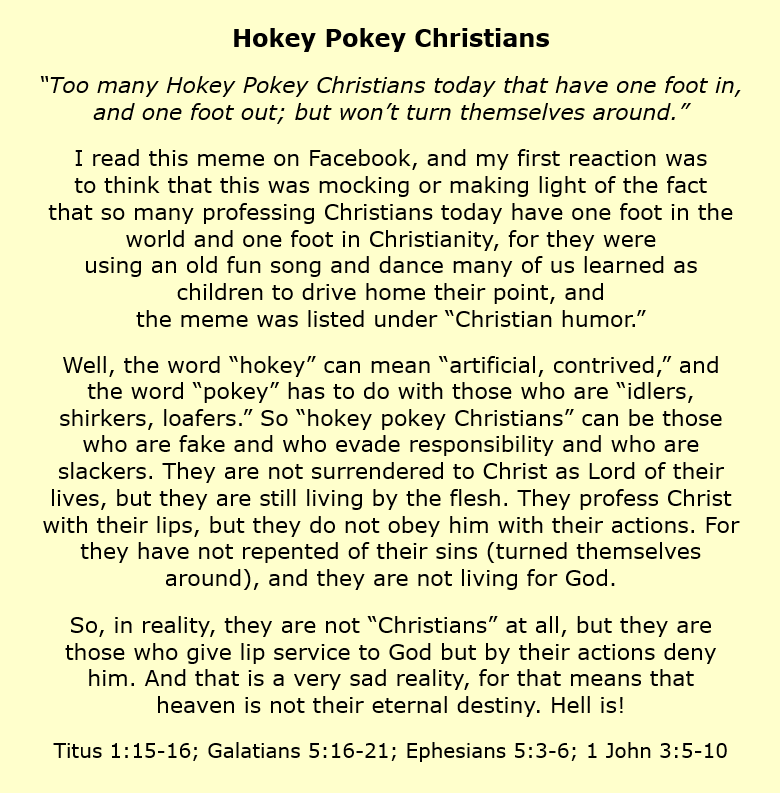 Hokey Pokey Christians

"Too many Hokey Pokey Christians today that have one foot in, and one foot out; but won't turn themselves around."

I read this meme on Facebook, and my first reaction was to think that this was mocking or making light of the fact that so many professing Christians today have one foot in the world and one foot in Christianity, for they were using an old fun song and dance many of us learned as children to drive home their point, and the meme was listed under "Christian humor."

Well, the word "hokey" can mean "artificial, contrived," and the word "pokey" has to do with those who are "idlers, shirkers, loafers." So "hokey pokey Christians" can be those who are fake and who evade responsibility and who are slackers. They are not surrendered to Christ as Lord of their lives, but they are still living by the flesh. They profess Christ with their lips, but they do not obey him with their actions. For they have not repented of their sins (turned themselves around), and they are not living for God.

So, in reality, they are not "Christians" at all, but they are those who give lip service to God but by their actions deny him. And that is a very sad reality, for that means that heaven is not their eternal destiny. Hell is!

Titus 1:15-16; Galatians 5:16-21; Ephesians 5:3-6; 1 John 3:5-10